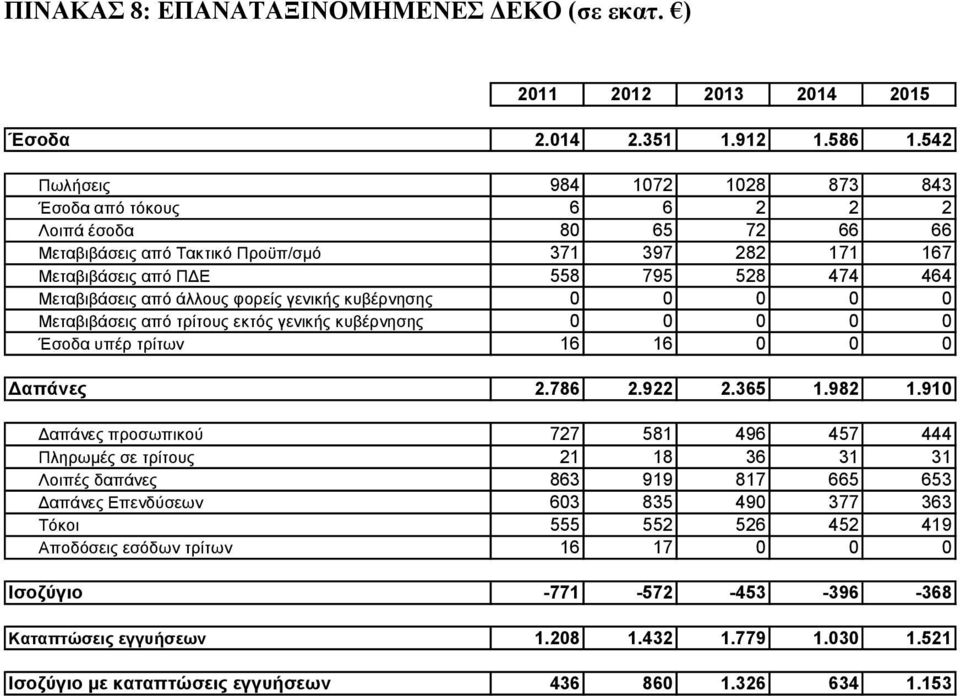 ΠΙΝΑΚΑΣ 8: ΕΠΑΝΑΤΑΞΙΝΟΜΗΜΕΝΕΣ ΔΕΚΟ (σε εκατ. €)

| | 2011 | 2012 | 2013 | 2014 | 2015 |
|---|---|---|---|---|---|
| Έσοδα | 2.014 | 2.351 | 1.912 | 1.586 | 1.542 |
| Πωλήσεις | 984 | 1072 | 1028 | 873 | 843 |
| Έσοδα από τόκους | 6 | 6 | 2 | 2 | 2 |
| Λοιπά έσοδα | 80 | 65 | 72 | 66 | 66 |
| Μεταβιβάσεις από Τακτικό Προϋπ/σμό | 371 | 397 | 282 | 171 | 167 |
| Μεταβιβάσεις από ΠΔΕ | 558 | 795 | 528 | 474 | 464 |
| Μεταβιβάσεις από άλλους φορείς γενικής κυβέρνησης | 0 | 0 | 0 | 0 | 0 |
| Μεταβιβάσεις από τρίτους εκτός γενικής κυβέρνησης | 0 | 0 | 0 | 0 | 0 |
| Έσοδα υπέρ τρίτων | 16 | 16 | 0 | 0 | 0 |
| Δαπάνες | 2.786 | 2.922 | 2.365 | 1.982 | 1.910 |
| Δαπάνες προσωπικού | 727 | 581 | 496 | 457 | 444 |
| Πληρωμές σε τρίτους | 21 | 18 | 36 | 31 | 31 |
| Λοιπές δαπάνες | 863 | 919 | 817 | 665 | 653 |
| Δαπάνες Επενδύσεων | 603 | 835 | 490 | 377 | 363 |
| Τόκοι | 555 | 552 | 526 | 452 | 419 |
| Αποδόσεις εσόδων τρίτων | 16 | 17 | 0 | 0 | 0 |
| Ισοζύγιο | -771 | -572 | -453 | -396 | -368 |
| Καταπτώσεις εγγυήσεων | 1.208 | 1.432 | 1.779 | 1.030 | 1.521 |
| Ισοζύγιο με καταπτώσεις εγγυήσεων | 436 | 860 | 1.326 | 634 | 1.153 |